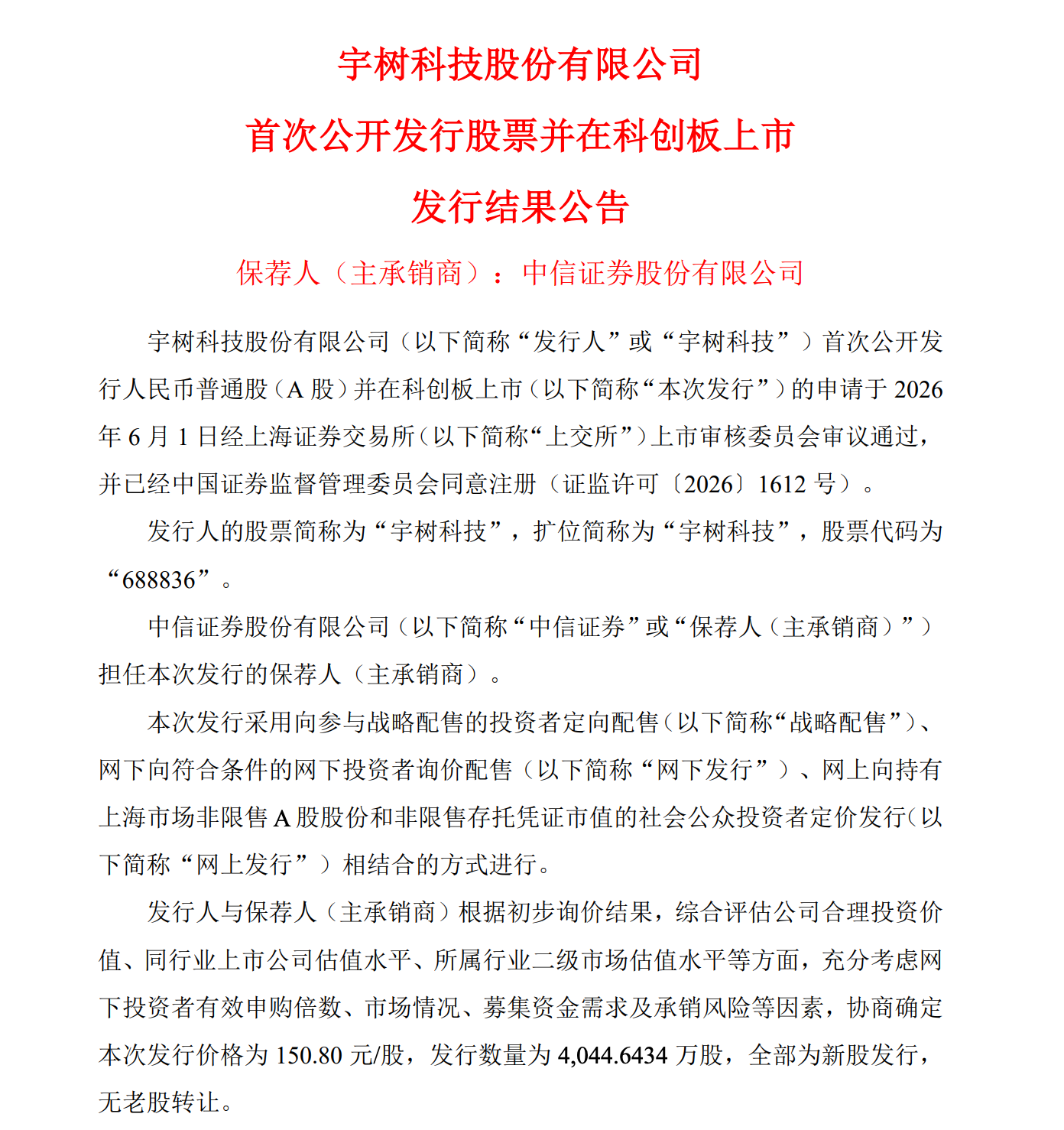 宇树科技股份有限公司

首次公开发行股票并在科创板上市

发行结果公告

保荐人（主承销商）：中信证券股份有限公司

宇树科技股份有限公司（以下简称“发行人”或“宇树科技”）首次公开发行人民币普通股（A 股）并在科创板上市（以下简称“本次发行”）的申请于 2026 年 6 月 1 日经上海证券交易所（以下简称“上交所”）上市审核委员会审议通过，并已经中国证券监督管理委员会同意注册（证监许可〔2026〕1612 号）。

发行人的股票简称为“宇树科技”，扩位简称为“宇树科技”，股票代码为“688836”。

中信证券股份有限公司（以下简称“中信证券”或“保荐人（主承销商）”）担任本次发行的保荐人（主承销商）。

本次发行采用向参与战略配售的投资者定向配售（以下简称“战略配售”）、网下向符合条件的网下投资者询价配售（以下简称“网下发行”）、网上向持有上海市场非限售 A 股股份和非限售存托凭证市值的社会公众投资者定价发行（以下简称“网上发行”）相结合的方式进行。

发行人与保荐人（主承销商）根据初步询价结果，综合评估公司合理投资价值、同行业上市公司估值水平、所属行业二级市场估值水平等方面，充分考虑网下投资者有效申购倍数、市场情况、募集资金需求及承销风险等因素，协商确定本次发行价格为 150.80 元/股，发行数量为 4,044.6434 万股，全部为新股发行，无老股转让。